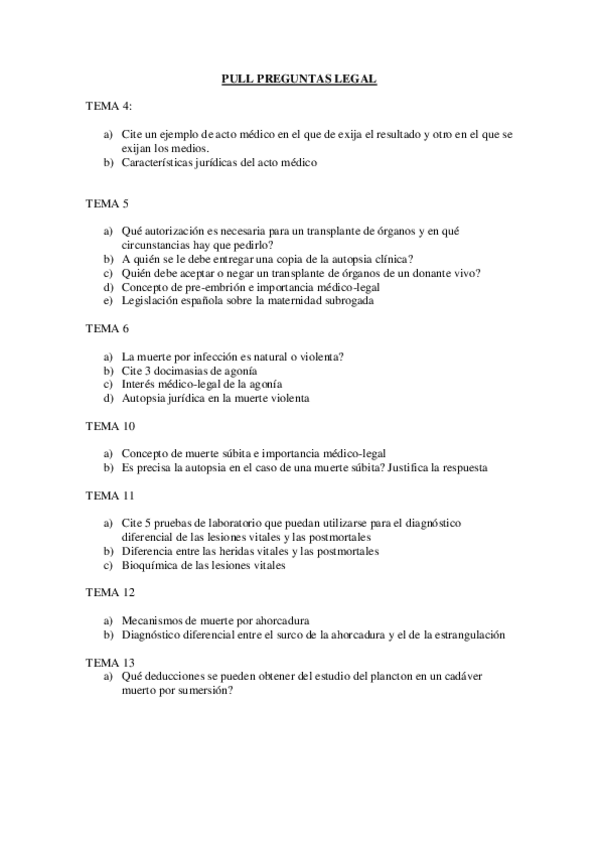 PULL PREGUNTAS LEGAL

TEMA 4:

a) Cite un ejemplo de acto médico en el que de exija el resultado y otro en el que se exijan los medios.
b) Características jurídicas del acto médico

TEMA 5

a) Qué autorización es necesaria para un transplante de órganos y en qué circunstancias hay que pedirlo?
b) A quién se le debe entregar una copia de la autopsia clínica?
c) Quién debe aceptar o negar un transplante de órganos de un donante vivo?
d) Concepto de pre-embrión e importancia médico-legal
e) Legislación española sobre la maternidad subrogada

TEMA 6

a) La muerte por infección es natural o violenta?
b) Cite 3 docimasias de agonía
c) Interés médico-legal de la agonía
d) Autopsia jurídica en la muerte violenta

TEMA 10

a) Concepto de muerte súbita e importancia médico-legal
b) Es precisa la autopsia en el caso de una muerte súbita? Justifica la respuesta

TEMA 11

a) Cite 5 pruebas de laboratorio que puedan utilizarse para el diagnóstico diferencial de las lesiones vitales y las postmortales
b) Diferencia entre las heridas vitales y las postmortales
c) Bioquímica de las lesiones vitales

TEMA 12

a) Mecanismos de muerte por ahorcadura
b) Diagnóstico diferencial entre el surco de la ahorcadura y el de la estrangulación

TEMA 13
a) Qué deducciones se pueden obtener del estudio del plancton en un cadáver muerto por sumersión?